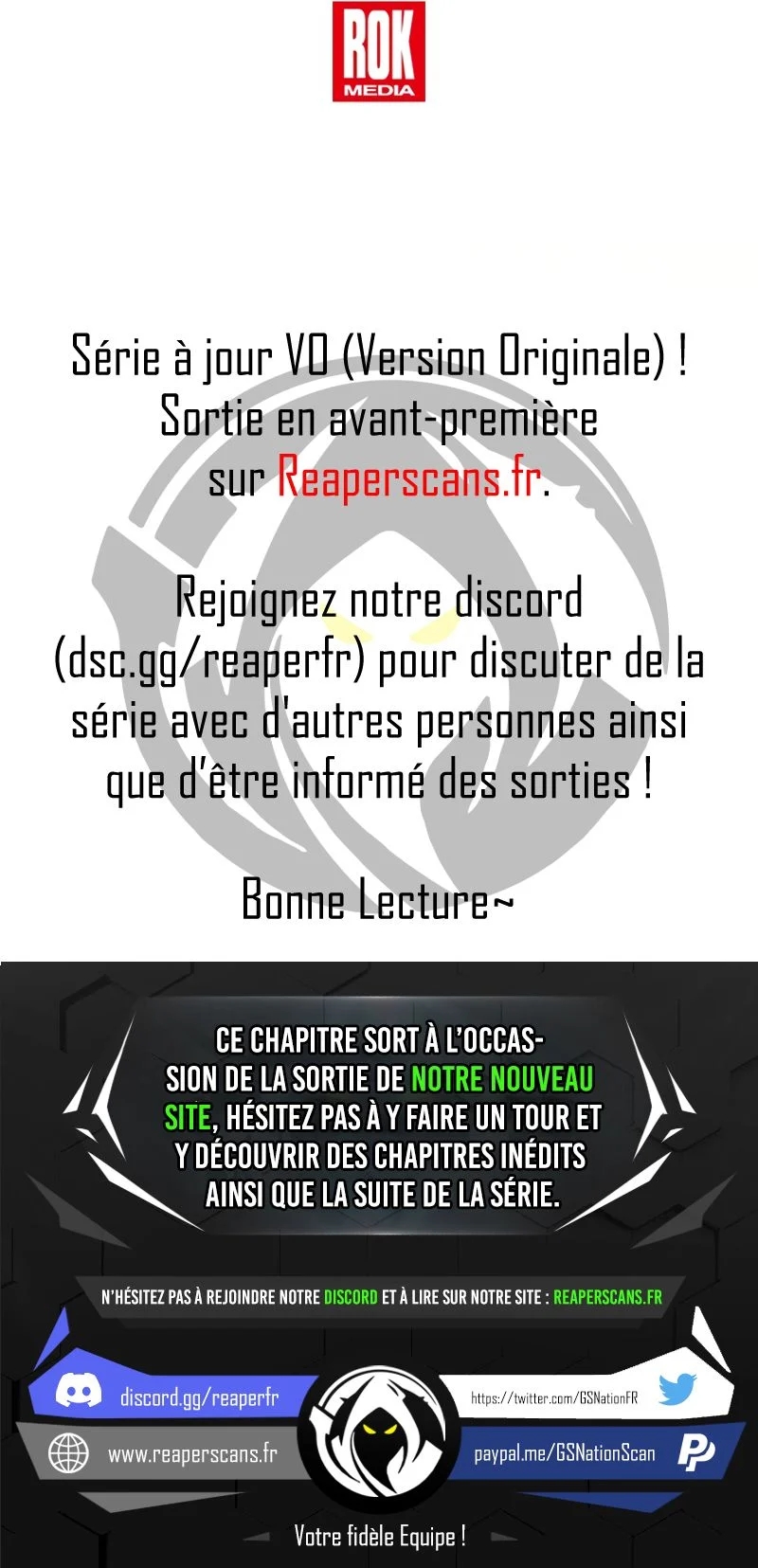 ROK MEDIA

Série à jour VO (Version Originale) ! Sortie en avant-première sur Reaperscans.fr.

Rejoignez notre discord (dsc.gg/reaperfr) pour discuter de la série avec d'autres personnes ainsi que d'être informé des sorties !

Bonne Lecture~

CE CHAPITRE SORT À L'OCCASION DE LA SORTIE DE NOTRE NOUVEAU SITE, HÉSITEZ PAS À Y FAIRE UN TOUR ET Y DÉCOUVRIR DES CHAPITRES INÉDITS AINSI QUE LA SUITE DE LA SÉRIE.

N'HÉSITEZ PAS À REJOINDRE NOTRE DISCORD ET À LIRE SUR NOTRE SITE : REAPERSCANS.FR

discord.gg/reaperfr

www.reaperscans.fr

https://twitter.com/GSNationFR

paypal.me/GSNationScan

Votre fidèle Equipe !